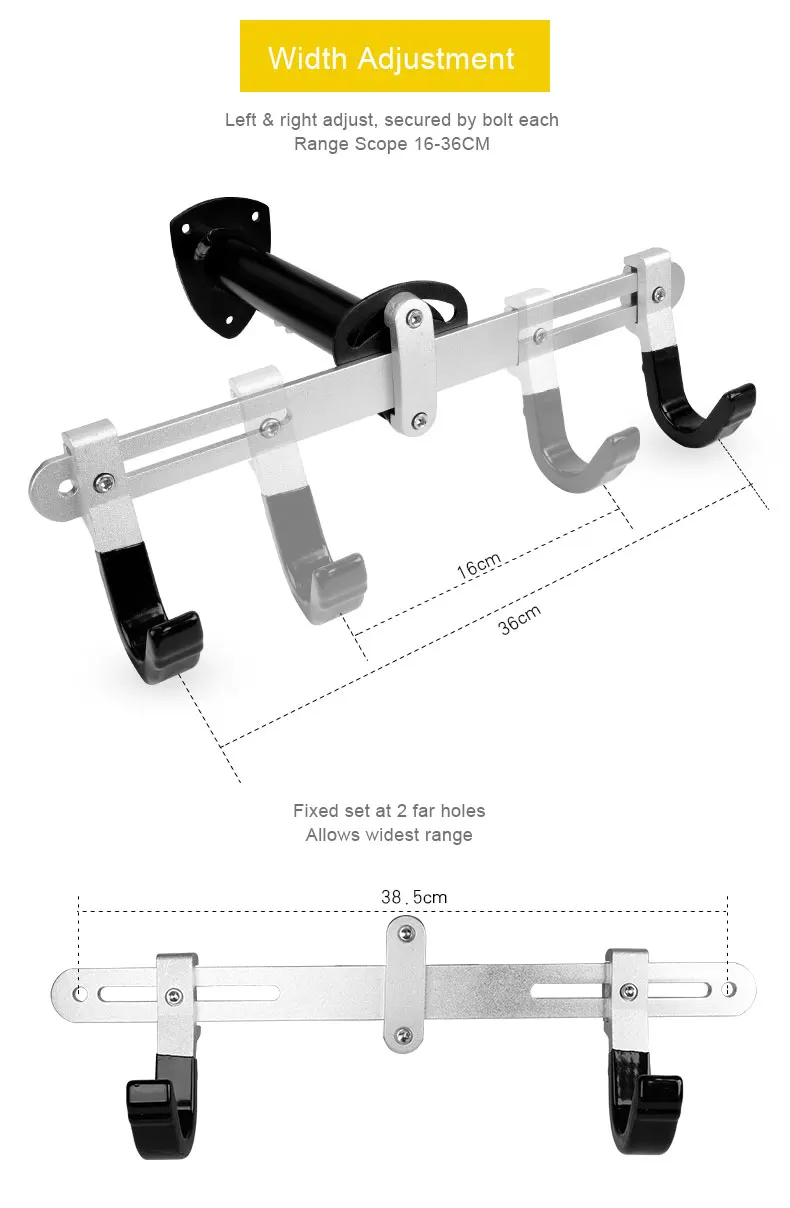 Width Adjustment

Left & right adjust, secured by bolt each
Range Scope 16-36CM

16cm

36cm

Fixed set at 2 far holes
Allows widest range

38.5cm